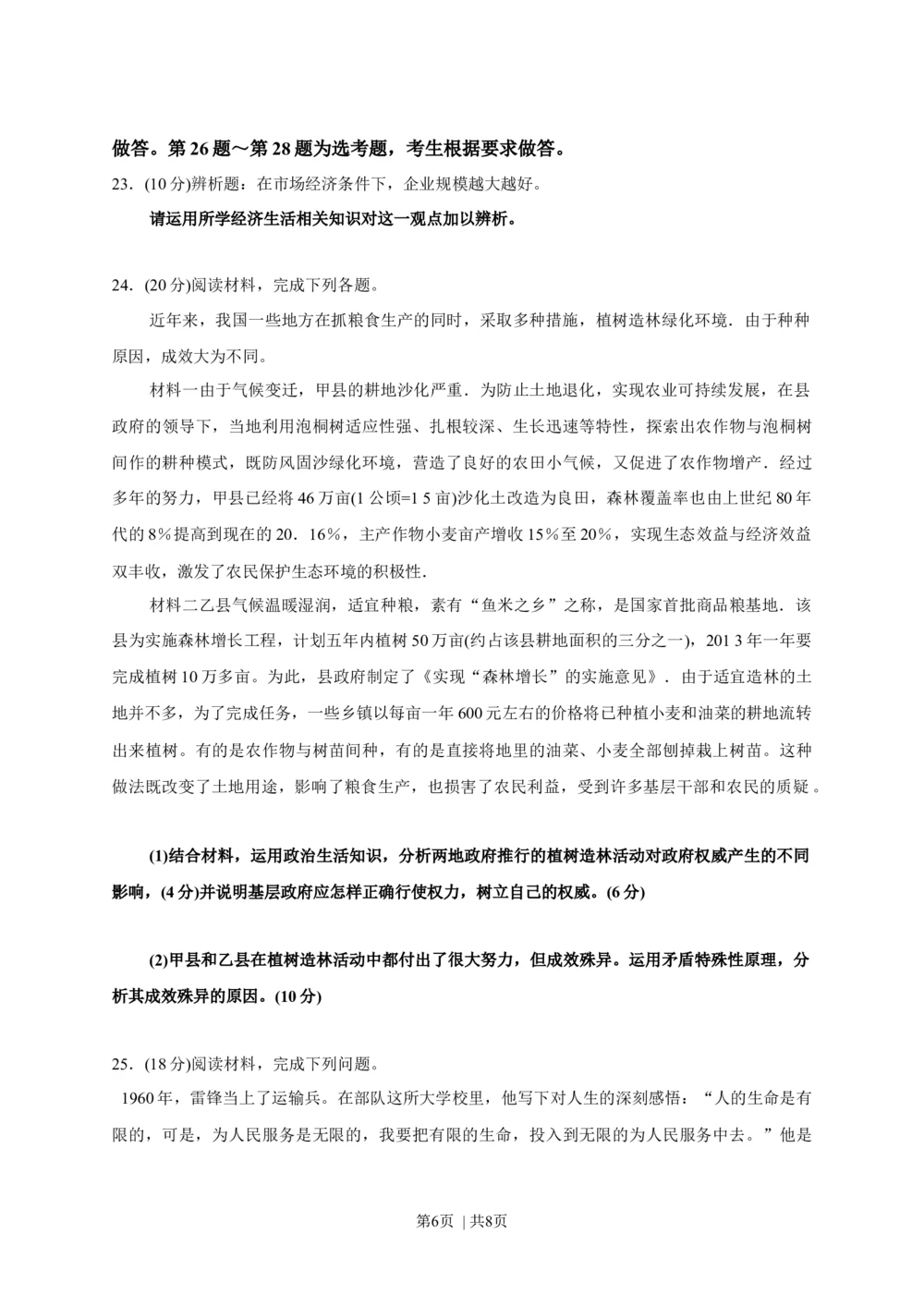 做答。第 26 题～第 28 题为选考题，考生根据要求做答。

23．(10 分)辨析题：在市场经济条件下，企业规模越大越好。

请运用所学经济生活相关知识对这一观点加以辨析。

24．(20 分)阅读材料，完成下列各题。

近年来，我国一些地方在抓粮食生产的同时，采取多种措施，植树造林绿化环境．由于种种原因，成效大为不同。

材料一由于气候变迁，甲县的耕地沙化严重．为防止土地退化，实现农业可持续发展，在县政府的领导下，当地利用泡桐树适应性强、扎根较深、生长迅速等特性，探索出农作物与泡桐树间作的耕种模式，既防风固沙绿化环境，营造了良好的农田小气候，又促进了农作物增产．经过多年的努力，甲县已经将 46 万亩(1 公顷=1 5 亩)沙化土改造为良田，森林覆盖率也由上世纪 80 年代的 8%提高到现在的 20．16%，主产作物小麦亩产增收 15%至 20%，实现生态效益与经济效益双丰收，激发了农民保护生态环境的积极性．

材料二乙县气候温暖湿润，适宜种粮，素有“鱼米之乡”之称，是国家首批商品粮基地．该县为实施森林增长工程，计划五年内植树 50 万亩(约占该县耕地面积的三分之一)，201 3 年一年要完成植树 10 万多亩。为此，县政府制定了《实现“森林增长”的实施意见》．由于适宜造林的土地并不多，为了完成任务，一些乡镇以每亩一年 600 元左右的价格将已种植小麦和油菜的耕地流转出来植树。有的是农作物与树苗间种，有的是直接将地里的油菜、小麦全部刨掉栽上树苗。这种做法既改变了土地用途，影响了粮食生产，也损害了农民利益，受到许多基层干部和农民的质疑。

(1)结合材料，运用政治生活知识，分析两地政府推行的植树造林活动对政府权威产生的不同影响，(4 分)并说明基层政府应怎样正确行使权力，树立自己的权威。(6 分)

(2)甲县和乙县在植树造林活动中都付出了很大努力，但成效殊异。运用矛盾特殊性原理，分析其成效殊异的原因。(10 分)

25．(18 分)阅读材料，完成下列问题。

1960 年，雷锋当上了运输兵。在部队这所大学校里，他写下对人生的深刻感悟：“人的生命是有限的，可是，为人民服务是无限的，我要把有限的生命，投入到无限的为人民服务中去。”他是

第6页 | 共8页